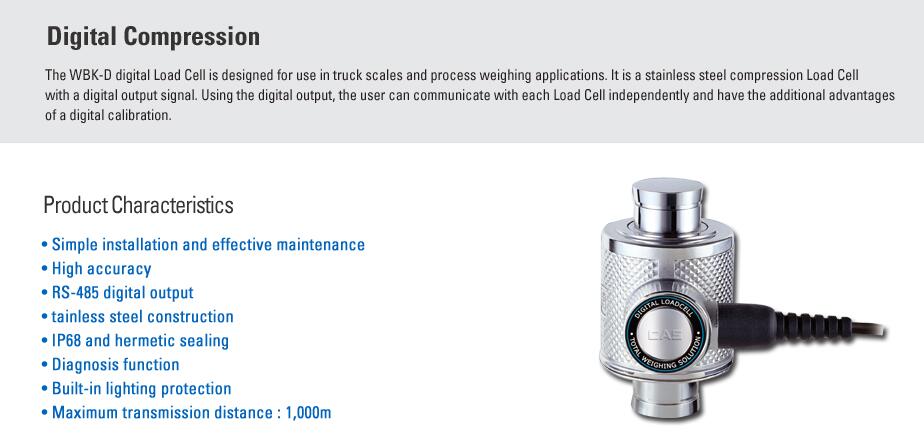 Digital Compression

The WBK-D digital Load Cell is designed for use in truck scales and process weighing applications. It is a stainless steel compression Load Cell with a digital output signal. Using the digital output, the user can communicate with each Load Cell independently and have the additional advantages of a digital calibration.

Product Characteristics

• Simple installation and effective maintenance
• High accuracy
• RS-485 digital output
• tainless steel construction
• IP68 and hermetic sealing
• Diagnosis function
• Built-in lighting protection
• Maximum transmission distance : 1,000m

DIGITAL LOADCELL
CAS
TOTAL WEIGHING SOLUTION